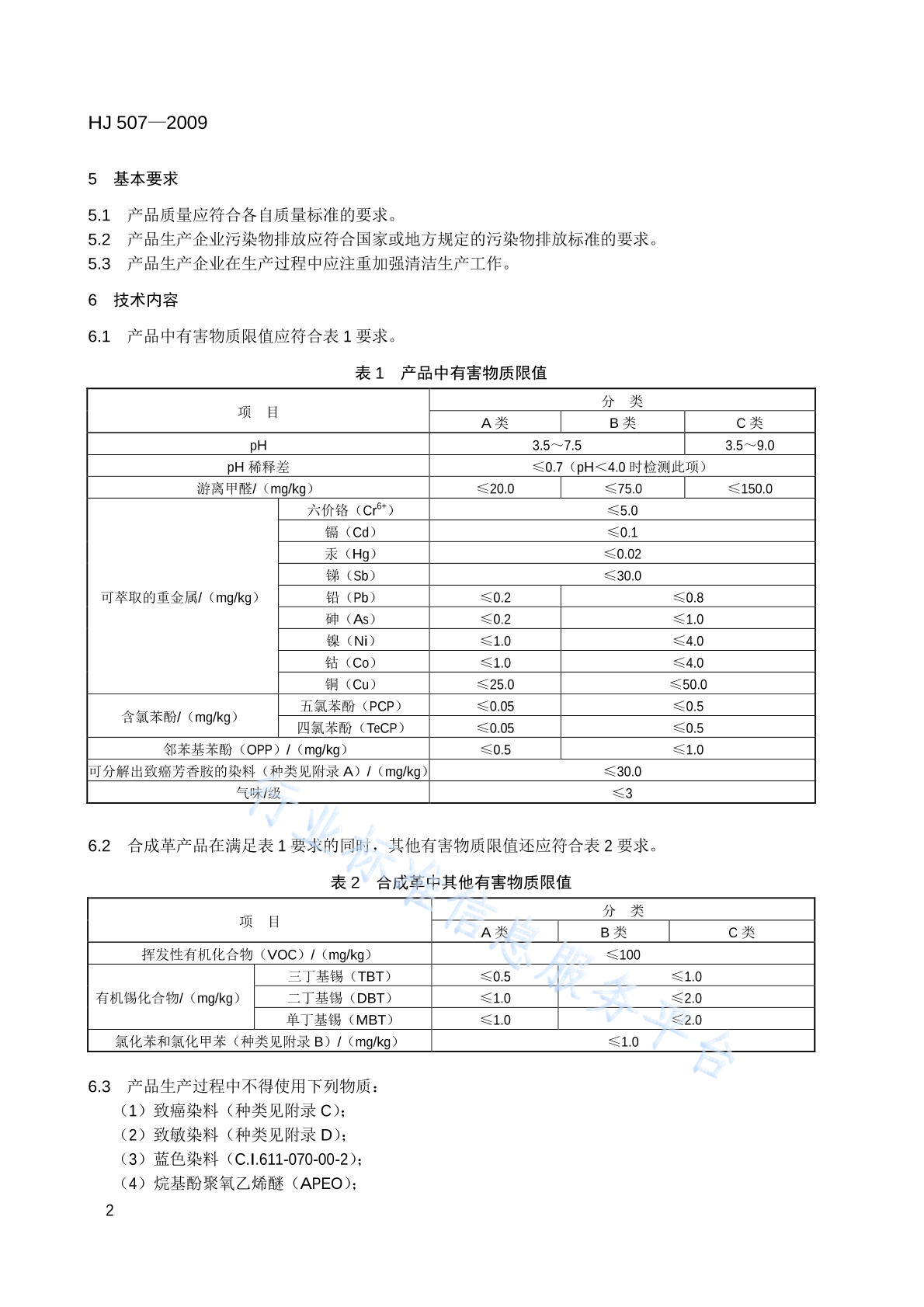 HJ 507—2009

5 基本要求

5.1 产品质量应符合各自质量标准的要求。
5.2 产品生产企业污染物排放应符合国家或地方规定的污染物排放标准的要求。
5.3 产品生产企业在生产过程中应注重加强清洁生产工作。

6 技术内容

6.1 产品中有害物质限值应符合表1要求。

表1 产品中有害物质限值

| 项 目 | | 分 类 | | |
|---|---|---|---|---|
| | | A类 | B类 | C类 |
| pH | | 3.5～7.5 | | 3.5～9.0 |
| pH稀释差 | | ≤0.7（pH<4.0时检测此项） | | |
| 游离甲醛/（mg/kg） | | ≤20.0 | ≤75.0 | ≤150.0 |
| 可萃取的重金属/（mg/kg） | 六价铬（$Cr^{6+}$） | ≤5.0 | | |
| | 镉（Cd） | ≤0.1 | | |
| | 汞（Hg） | ≤0.02 | | |
| | 锑（Sb） | ≤30.0 | | |
| | 铅（Pb） | ≤0.2 | ≤0.8 | |
| | 砷（As） | ≤0.2 | ≤1.0 | |
| | 镍（Ni） | ≤1.0 | ≤4.0 | |
| | 钴（Co） | ≤1.0 | ≤4.0 | |
| | 铜（Cu） | ≤25.0 | ≤50.0 | |
| 含氯苯酚/（mg/kg） | 五氯苯酚（PCP） | ≤0.05 | ≤0.5 | |
| | 四氯苯酚（TeCP） | ≤0.05 | ≤0.5 | |
| 邻苯基苯酚（OPP）/（mg/kg） | | ≤0.5 | ≤1.0 | |
| 可分解出致癌芳香胺的染料（种类见附录A）/（mg/kg） | | ≤30.0 | | |
| 气味/级 | | ≤3 | | |

6.2 合成革产品在满足表1要求的同时，其他有害物质限值还应符合表2要求。

表2 合成革中其他有害物质限值

| 项 目 | | 分 类 | | |
|---|---|---|---|---|
| | | A类 | B类 | C类 |
| 挥发性有机化合物（VOC）/（mg/kg） | | ≤100 | | |
| 有机锡化合物/（mg/kg） | 三丁基锡（TBT） | ≤0.5 | ≤1.0 | |
| | 二丁基锡（DBT） | ≤1.0 | ≤2.0 | |
| | 单丁基锡（MBT） | ≤1.0 | ≤2.0 | |
| 氯化苯和氯化甲苯（种类见附录B）/（mg/kg） | | ≤1.0 | | |

6.3 产品生产过程中不得使用下列物质：
（1）致癌染料（种类见附录C）；
（2）致敏染料（种类见附录D）；
（3）蓝色染料（C.I.611-070-00-2）；
（4）烷基酚聚氧乙烯醚（APEO）；

2

行业标准信息服务平台